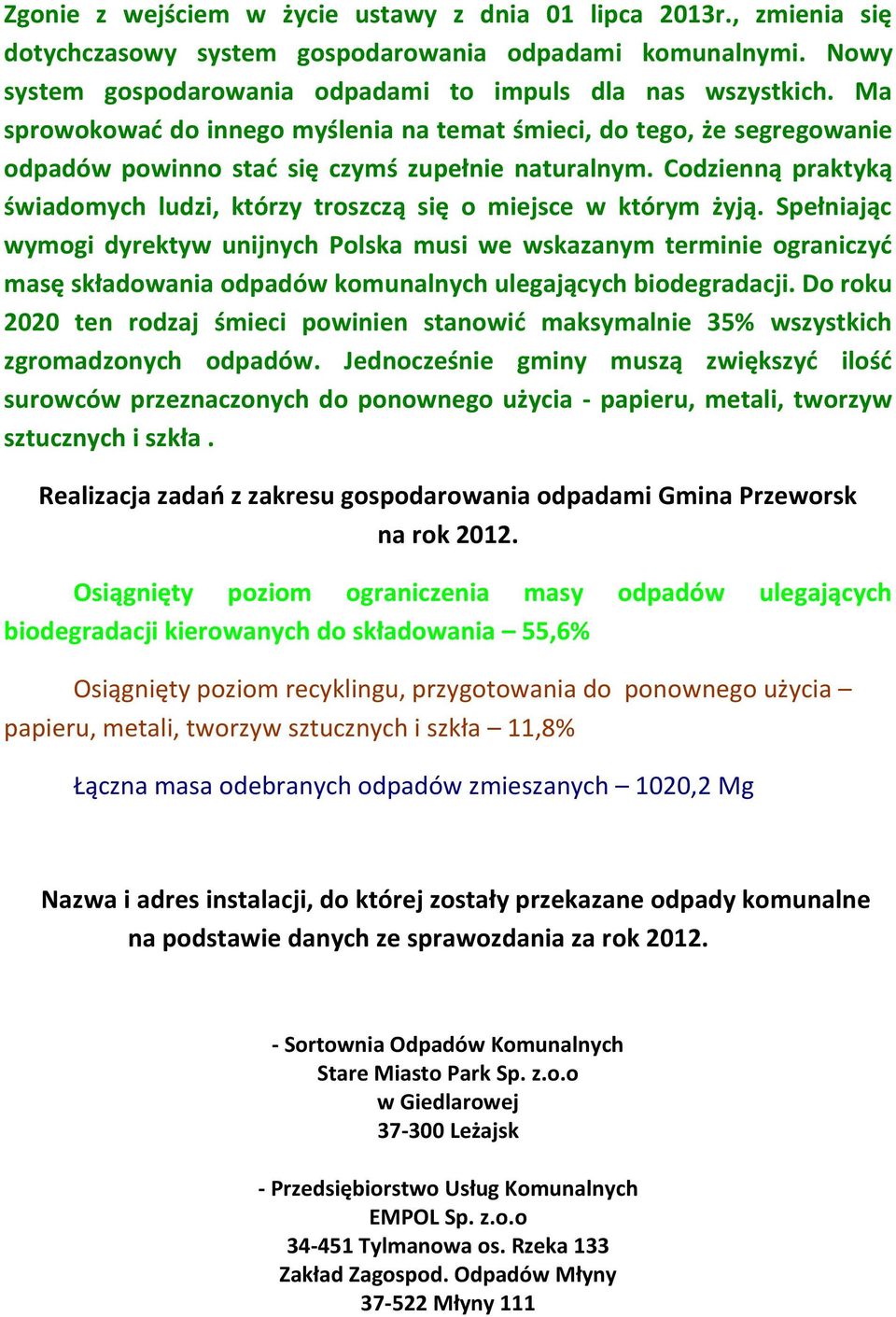 Zgonie z wejściem w życie ustawy z dnia 01 lipca 2013r., zmienia się dotychczasowy system gospodarowania odpadami komunalnymi. Nowy system gospodarowania odpadami to impuls dla nas wszystkich. Ma sprowokować do innego myślenia na temat śmieci, do tego, że segregowanie odpadów powinno stać się czymś zupełnie naturalnym. Codzienną praktyką świadomych ludzi, którzy troszczą się o miejsce w którym żyją. Spełniając wymogi dyrektyw unijnych Polska musi we wskazanym terminie ograniczyć masę składowania odpadów komunalnych ulegających biodegradacji. Do roku 2020 ten rodzaj śmieci powinien stanowić maksymalnie 35% wszystkich zgromadzonych odpadów. Jednocześnie gminy muszą zwiększyć ilość surowców przeznaczonych do ponownego użycia - papieru, metali, tworzyw sztucznych i szkła .

Realizacja zadań z zakresu gospodarowania odpadami Gmina Przeworsk na rok 2012.

Osiągnięty poziom ograniczenia masy odpadów ulegających biodegradacji kierowanych do składowania – 55,6%

Osiągnięty poziom recyklingu, przygotowania do ponownego użycia – papieru, metali, tworzyw sztucznych i szkła – 11,8%

Łączna masa odebranych odpadów zmieszanych – 1020,2 Mg

Nazwa i adres instalacji, do której zostały przekazane odpady komunalne na podstawie danych ze sprawozdania za rok 2012.

- Sortownia Odpadów Komunalnych
Stare Miasto Park Sp. z.o.o
w Giedlarowej
37-300 Leżajsk

- Przedsiębiorstwo Usług Komunalnych
EMPOL Sp. z.o.o
34-451 Tylmanowa os. Rzeka 133
Zakład Zagospod. Odpadów Młyny
37-522 Młyny 111